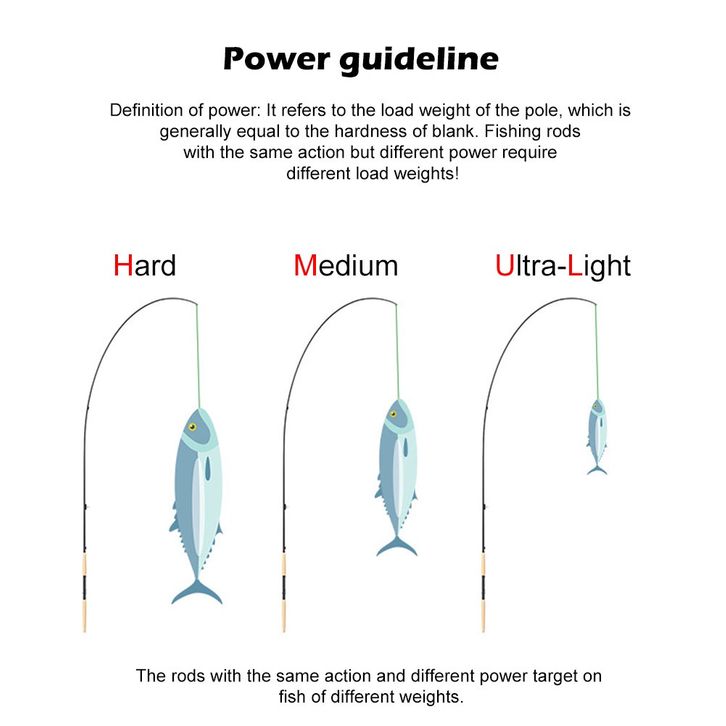 Power guideline

Definition of power: It refers to the load weight of the pole, which is generally equal to the hardness of blank. Fishing rods with the same action but different power require different load weights!

Hard

Medium

Ultra-Light

The rods with the same action and different power target on fish of different weights.